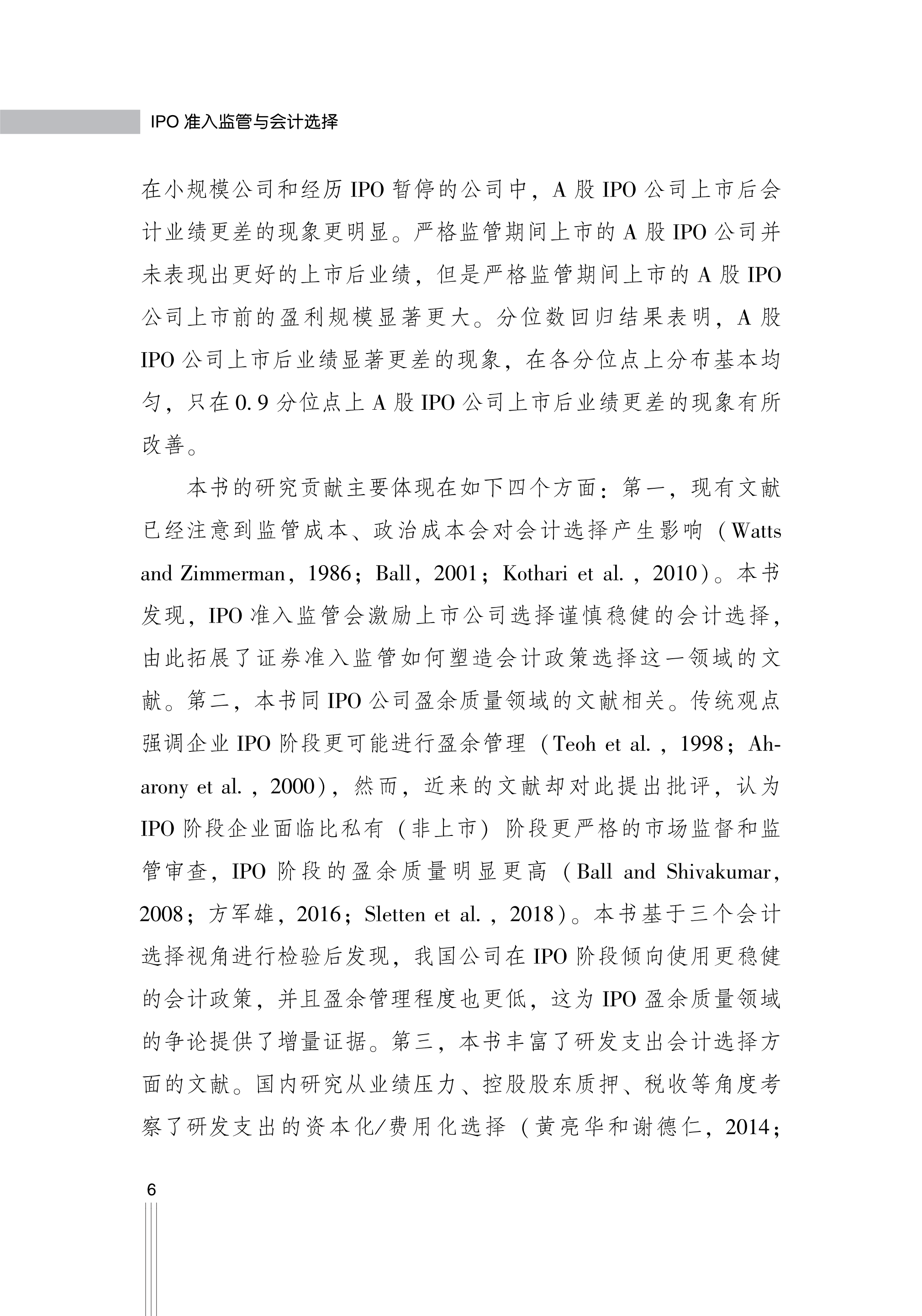 IPO 准入监管与会计选择

在小规模公司和经历 IPO 暂停的公司中，A 股 IPO 公司上市后会计业绩更差的现象更明显。严格监管期间上市的 A 股 IPO 公司并未表现出更好的上市后业绩，但是严格监管期间上市的 A 股 IPO 公司上市前的盈利规模显著更大。分位数回归结果表明，A 股 IPO 公司上市后业绩显著更差的现象，在各分位点上分布基本均匀，只在 0.9 分位点上 A 股 IPO 公司上市后业绩更差的现象有所改善。

本书的研究贡献主要体现在如下四个方面：第一，现有文献已经注意到监管成本、政治成本会对会计选择产生影响（Watts and Zimmerman，1986；Ball，2001；Kothari et al.，2010）。本书发现，IPO 准入监管会激励上市公司选择谨慎稳健的会计选择，由此拓展了证券准入监管如何塑造会计政策选择这一领域的文献。第二，本书同 IPO 公司盈余质量领域的文献相关。传统观点强调企业 IPO 阶段更可能进行盈余管理（Teoh et al.，1998；Aharony et al.，2000），然而，近来的文献却对此提出批评，认为 IPO 阶段企业面临比私有（非上市）阶段更严格的市场监督和监管审查，IPO 阶段的盈余质量明显更高（Ball and Shivakumar，2008；方军雄，2016；Sletten et al.，2018）。本书基于三个会计选择视角进行检验后发现，我国公司在 IPO 阶段倾向使用更稳健的会计政策，并且盈余管理程度也更低，这为 IPO 盈余质量领域的争论提供了增量证据。第三，本书丰富了研发支出会计选择方面的文献。国内研究从业绩压力、控股股东质押、税收等角度考察了研发支出的资本化/费用化选择（黄亮华和谢德仁，2014；

6